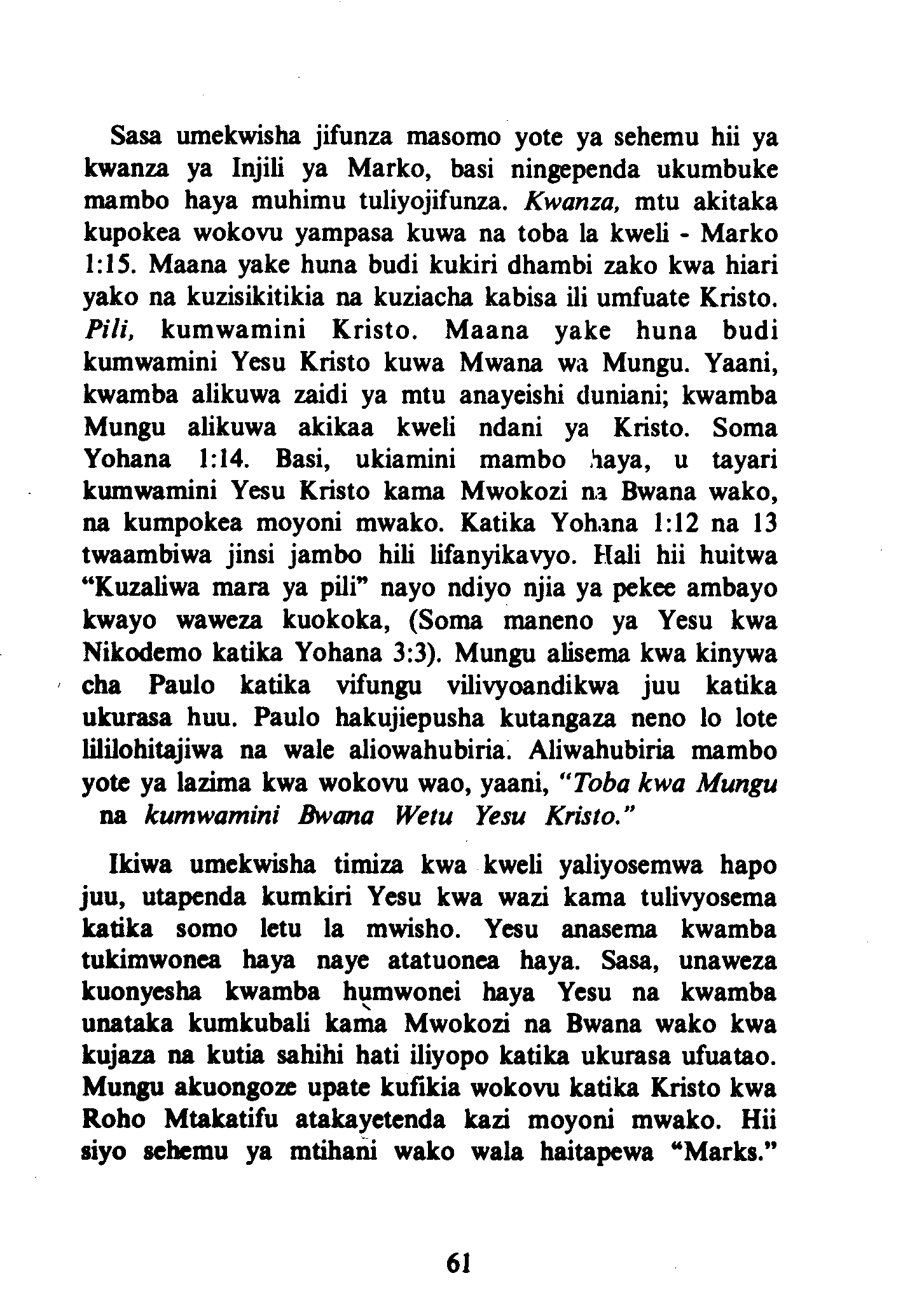 Sasa umekwisha jifunza masomo yote ya sehemu hii ya kwanza ya Injili ya Marko, basi ningependa ukumbuke mambo haya muhimu tuliyojifunza. Kwanza, mtu akitaka kupokea wokovu yampasa kuwa na toba la kweli - Marko 1:15. Maana yake huna budi kukiri dhambi zako kwa hiari yako na kuzisikitikia na kuziacha kabisa ili umfuate Kristo. Pili, kumwamini Kristo. Maana yake huna budi kumwamini Yesu Kristo kuwa Mwana wa Mungu. Yaani, kwamba alikuwa zaidi ya mtu anayeishi duniani; kwamba Mungu alikuwa akikaa kweli ndani ya Kristo. Soma Yohana 1:14. Basi, ukiamini mambo haya, u tayari kumwamini Yesu Kristo kama Mwokozi na Bwana wako, na kumpokea moyoni mwako. Katika Yohana 1:12 na 13 twaambiwa jinsi jambo hili lifanyikavyo. Hali hii huitwa "Kuzaliwa mara ya pili" nayo ndiyo njia ya pekee ambayo kwayo waweza kuokoka, (Soma maneno ya Yesu kwa Nikodemo katika Yohana 3:3). Mungu alisema kwa kinywa cha Paulo katika vifungu vilivyoandikwa juu katika ukurasa huu. Paulo hakujiepusha kutangaza neno lo lote lililohitajiwa na wale aliowahubiria. Aliwahubiria mambo yote ya lazima kwa wokovu wao, yaani, "Toba kwa Mungu na kumwamini Bwana Wetu Yesu Kristo."

Ikiwa umekwisha timiza kwa kweli yaliyosemwa hapo juu, utapenda kumkiri Yesu kwa wazi kama tulivyosema katika somo letu la mwisho. Yesu anasema kwamba tukimwonea haya naye atatuonea haya. Sasa, unaweza kuonyesha kwamba humwonei haya Yesu na kwamba unataka kumkubali kama Mwokozi na Bwana wako kwa kujaza na kutia sahihi hati iliyopo katika ukurasa ufuatao. Mungu akuongoze upate kufikia wokovu katika Kristo kwa Roho Mtakatifu atakayetenda kazi moyoni mwako. Hii siyo sehemu ya mtihani wako wala haitapewa "Marks."

61